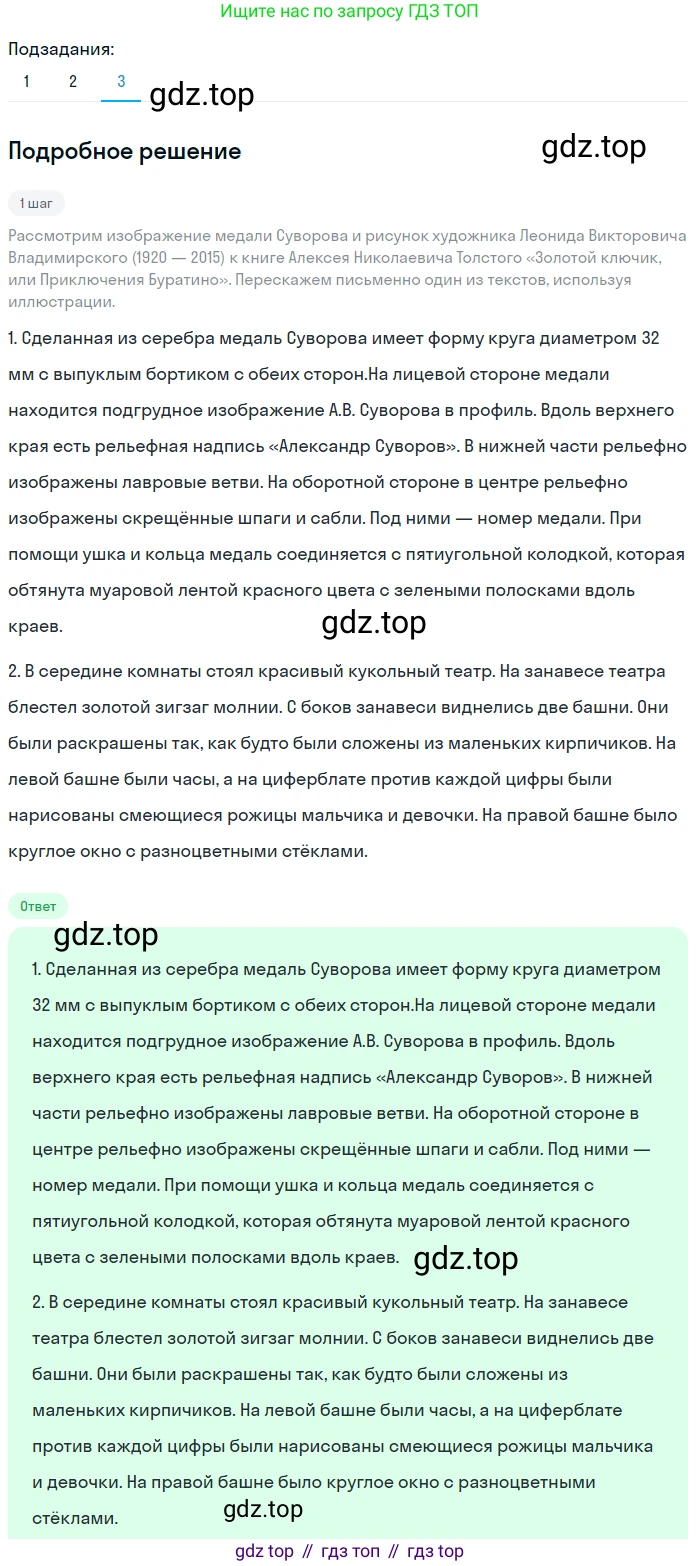 Ищите нас по запросу ГДЗ ТОП

Подзадания:
1 2 3

gdz.top

Подробное решение

gdz.top

1 шаг

Рассмотрим изображение медали Суворова и рисунок художника Леонида Викторовича Владимирского (1920 — 2015) к книге Алексея Николаевича Толстого «Золотой ключик, или Приключения Буратино». Перескажем письменно один из текстов, используя иллюстрации.

1. Сделанная из серебра медаль Суворова имеет форму круга диаметром 32 мм с выпуклым бортиком с обеих сторон.На лицевой стороне медали находится подгрудное изображение А.В. Суворова в профиль. Вдоль верхнего края есть рельефная надпись «Александр Суворов». В нижней части рельефно изображены лавровые ветви. На оборотной стороне в центре рельефно изображены скрещённые шпаги и сабли. Под ними — номер медали. При помощи ушка и кольца медаль соединяется с пятиугольной колодкой, которая обтянута муаровой лентой красного цвета с зелеными полосками вдоль краев.

gdz.top

2. В середине комнаты стоял красивый кукольный театр. На занавесе театра блестел золотой зигзаг молнии. С боков занавеси виднелись две башни. Они были раскрашены так, как будто были сложены из маленьких кирпичиков. На левой башне были часы, а на циферблате против каждой цифры были нарисованы смеющиеся рожицы мальчика и девочки. На правой башне было круглое окно с разноцветными стёклами.

Ответ

gdz.top

1. Сделанная из серебра медаль Суворова имеет форму круга диаметром 32 мм с выпуклым бортиком с обеих сторон.На лицевой стороне медали находится подгрудное изображение А.В. Суворова в профиль. Вдоль верхнего края есть рельефная надпись «Александр Суворов». В нижней части рельефно изображены лавровые ветви. На оборотной стороне в центре рельефно изображены скрещённые шпаги и сабли. Под ними — номер медали. При помощи ушка и кольца медаль соединяется с пятиугольной колодкой, которая обтянута муаровой лентой красного цвета с зелеными полосками вдоль краев.

gdz.top

2. В середине комнаты стоял красивый кукольный театр. На занавесе театра блестел золотой зигзаг молнии. С боков занавеси виднелись две башни. Они были раскрашены так, как будто были сложены из маленьких кирпичиков. На левой башне были часы, а на циферблате против каждой цифры были нарисованы смеющиеся рожицы мальчика и девочки. На правой башне было круглое окно с разноцветными стёклами.

gdz.top

gdz top // гдз топ // гдз top